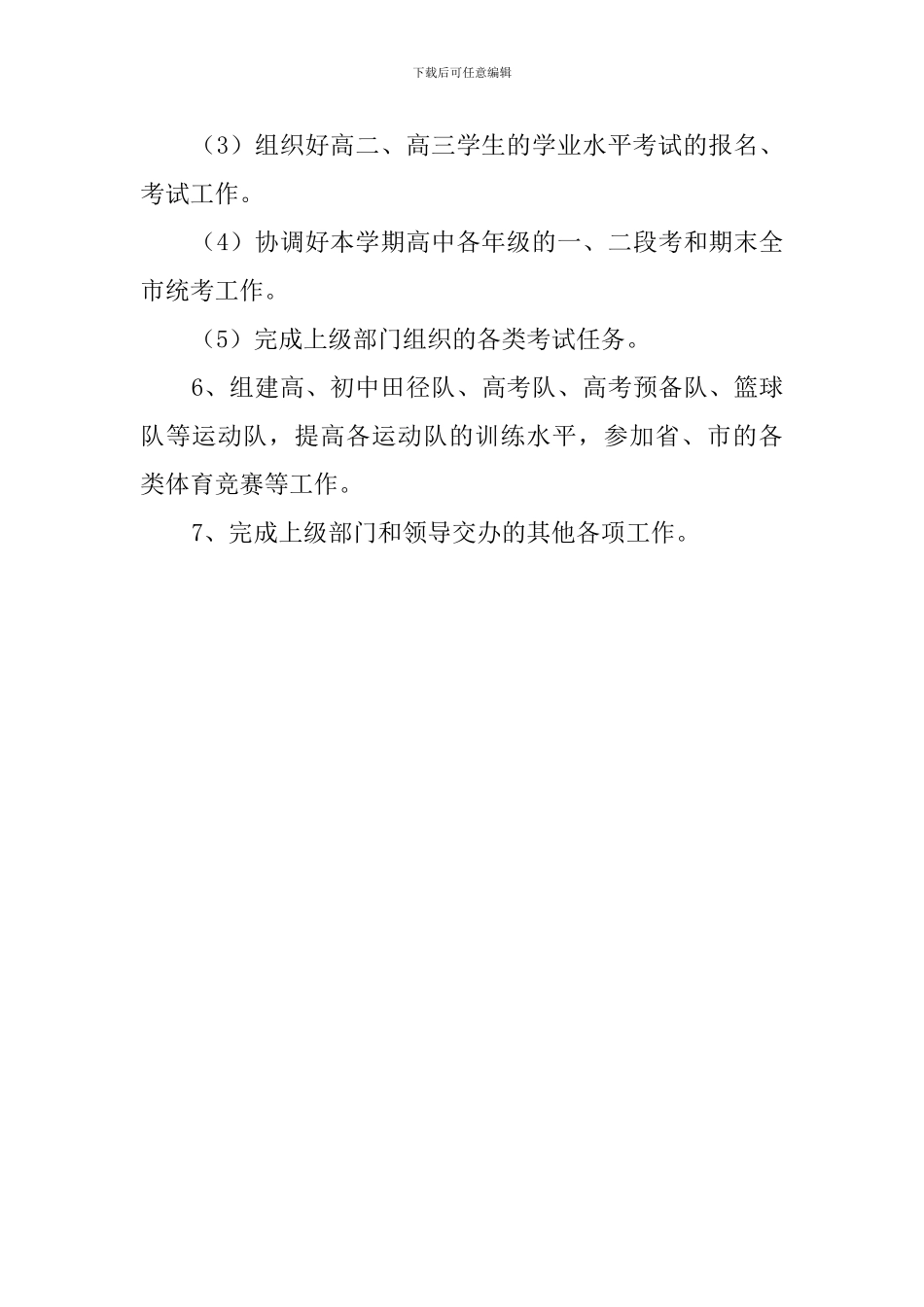 下载后可任意编辑

（3）组织好高二、高三学生的学业水平考试的报名、考试工作。

（4）协调好本学期高中各年级的一、二段考和期末全市统考工作。

（5）完成上级部门组织的各类考试任务。

6、组建高、初中田径队、高考队、高考预备队、篮球队等运动队，提高各运动队的训练水平，参加省、市的各类体育竞赛等工作。

7、完成上级部门和领导交办的其他各项工作。